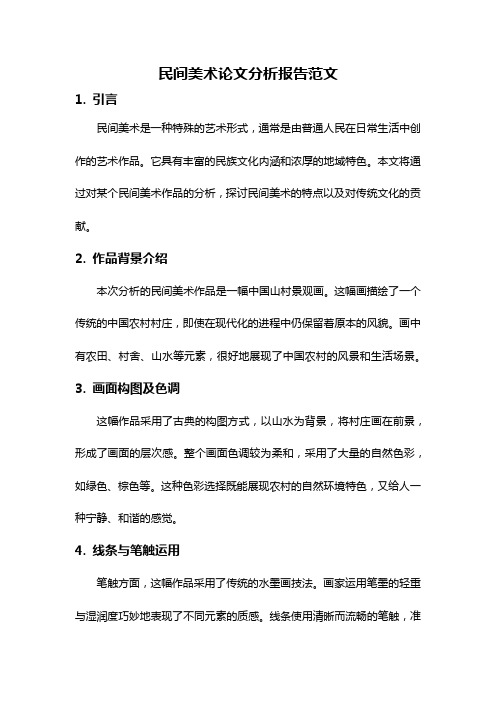 民间美术论文分析报告范文

1. 引言

民间美术是一种特殊的艺术形式，通常是由普通人民在日常生活中创作的艺术作品。它具有丰富的民族文化内涵和浓厚的地域特色。本文将通过对某个民间美术作品的分析，探讨民间美术的特点以及对传统文化的贡献。

2. 作品背景介绍

本次分析的民间美术作品是一幅中国山村景观画。这幅画描绘了一个传统的中国农村村庄，即使在现代化的进程中仍保留着原本的风貌。画中有农田、村舍、山水等元素，很好地展现了中国农村的风景和生活场景。

3. 画面构图及色调

这幅作品采用了古典的构图方式，以山水为背景，将村庄画在前景，形成了画面的层次感。整个画面色调较为柔和，采用了大量的自然色彩，如绿色、棕色等。这种色彩选择既能展现农村的自然环境特色，又给人一种宁静、和谐的感觉。

4. 线条与笔触运用

笔触方面，这幅作品采用了传统的水墨画技法。画家运用笔墨的轻重与湿润度巧妙地表现了不同元素的质感。线条使用清晰而流畅的笔触，准